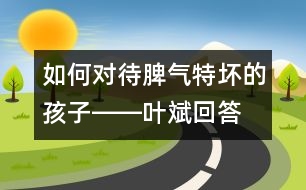 如何对待脾气特坏的孩子——叶斌回答